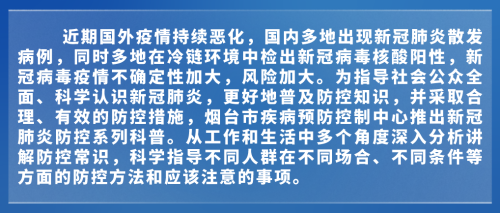 近期国外疫情持续恶化，国内多地出现新冠肺炎散发病例，同时多地在冷链环境中检出新冠病毒核酸阳性，新冠病毒疫情不确定性加大，风险加大。为指导社会公众全面、科学认识新冠肺炎，更好地普及防控知识，并采取合理、有效的防控措施，烟台市疾病预防控制中心推出新冠肺炎防控系列科普。从工作和生活中多个角度深入分析讲解防控常识，科学指导不同人群在不同场合、不同条件等方面的防控方法和应该注意的事项。